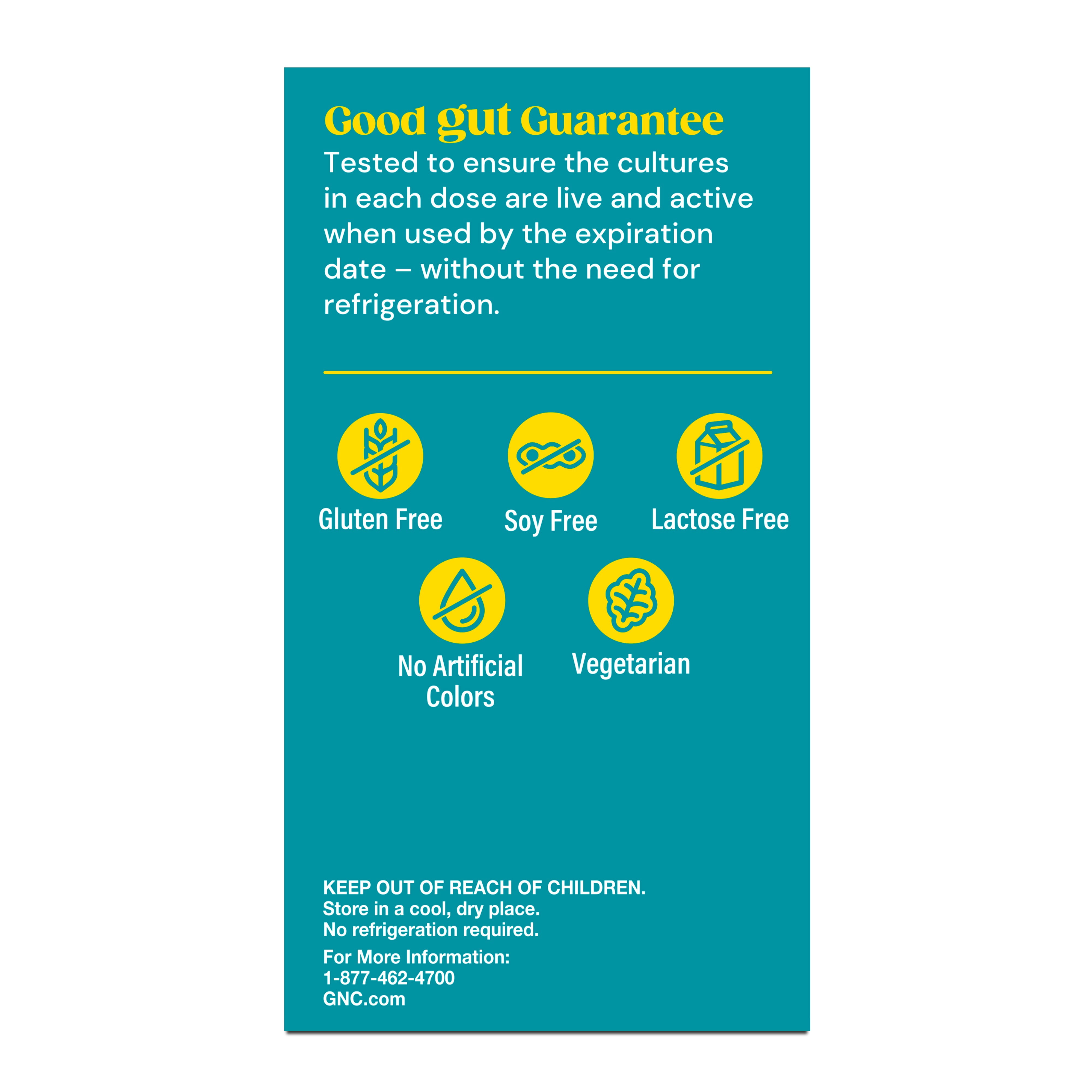 Good gut Guarantee

Tested to ensure the cultures in each dose are live and active when used by the expiration date – without the need for refrigeration.

Gluten Free

Soy Free

Lactose Free

No Artificial Colors

Vegetarian

KEEP OUT OF REACH OF CHILDREN.
Store in a cool, dry place.
No refrigeration required.

For More Information:
1-877-462-4700
GNC.com